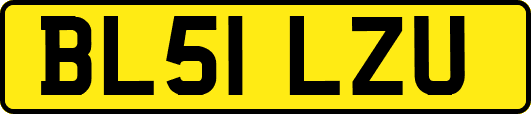 BL51 LZU